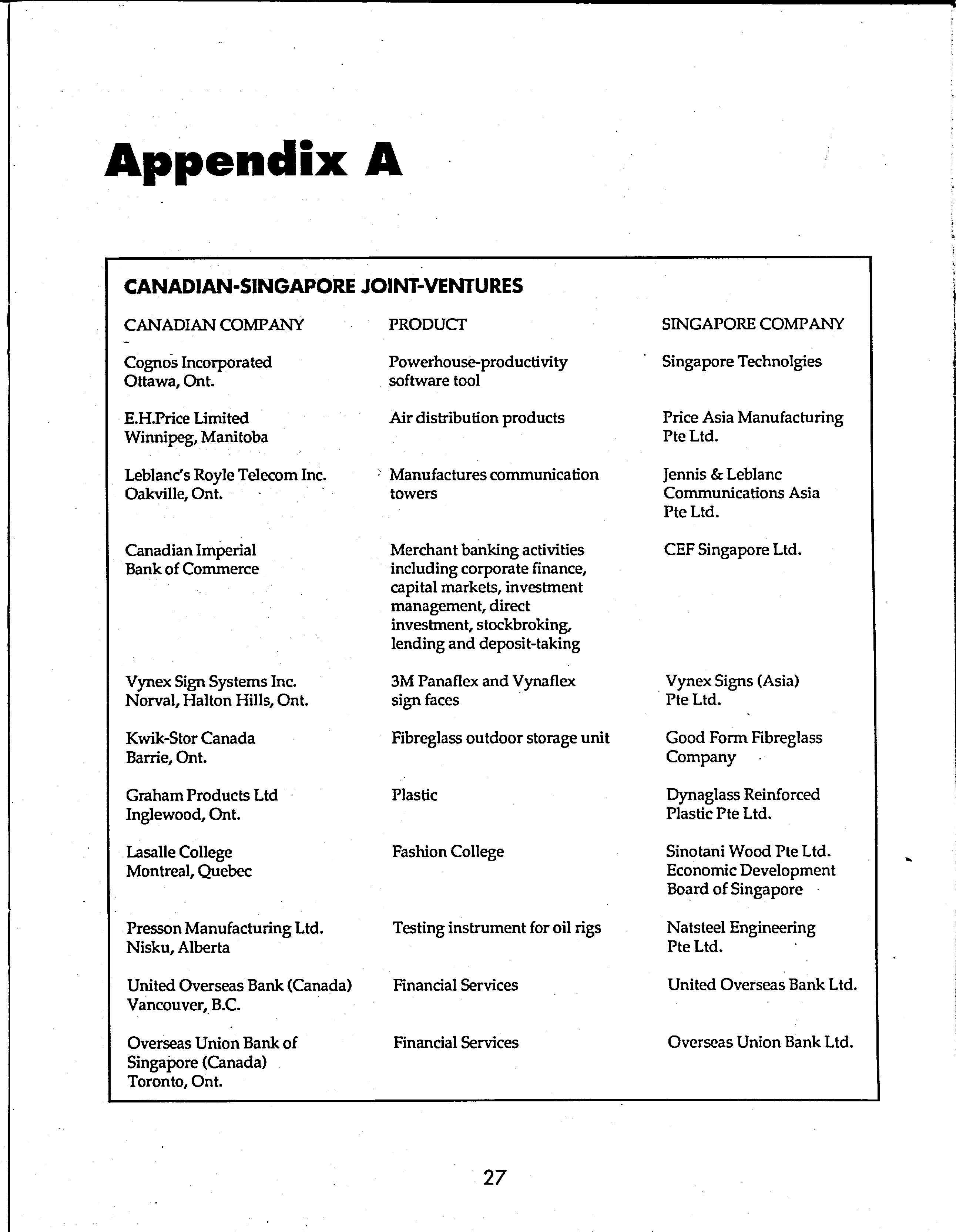 Appendix A

CANADIAN-SINGAPORE JOINT-VENTURES

| CANADIAN COMPANY | PRODUCT | SINGAPORE COMPANY |
|---|---|---|
| Cognos Incorporated Ottawa, Ont. | Powerhouse-productivity software tool | Singapore Technolgies |
| E.H.Price Limited Winnipeg, Manitoba | Air distribution products | Price Asia Manufacturing Pte Ltd. |
| Leblanc's Royle Telecom Inc. Oakville, Ont. | Manufactures communication towers | Jennis & Leblanc Communications Asia Pte Ltd. |
| Canadian Imperial Bank of Commerce | Merchant banking activities including corporate finance, capital markets, investment management, direct investment, stockbroking, lending and deposit-taking | CEF Singapore Ltd. |
| Vynex Sign Systems Inc. Norval, Halton Hills, Ont. | 3M Panaflex and Vynaflex sign faces | Vynex Signs (Asia) Pte Ltd. |
| Kwik-Stor Canada Barrie, Ont. | Fibreglass outdoor storage unit | Good Form Fibreglass Company |
| Graham Products Ltd Inglewood, Ont. | Plastic | Dynaglass Reinforced Plastic Pte Ltd. |
| Lasalle College Montreal, Quebec | Fashion College | Sinotani Wood Pte Ltd. Economic Development Board of Singapore |
| Presson Manufacturing Ltd. Nisku, Alberta | Testing instrument for oil rigs | Natsteel Engineering Pte Ltd. |
| United Overseas Bank (Canada) Vancouver, B.C. | Financial Services | United Overseas Bank Ltd. |
| Overseas Union Bank of Singapore (Canada) Toronto, Ont. | Financial Services | Overseas Union Bank Ltd. |

27